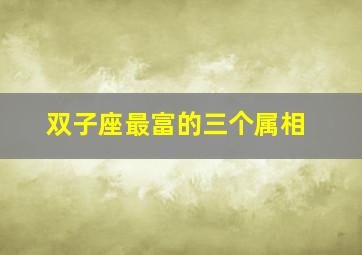 双子座最富的三个属相